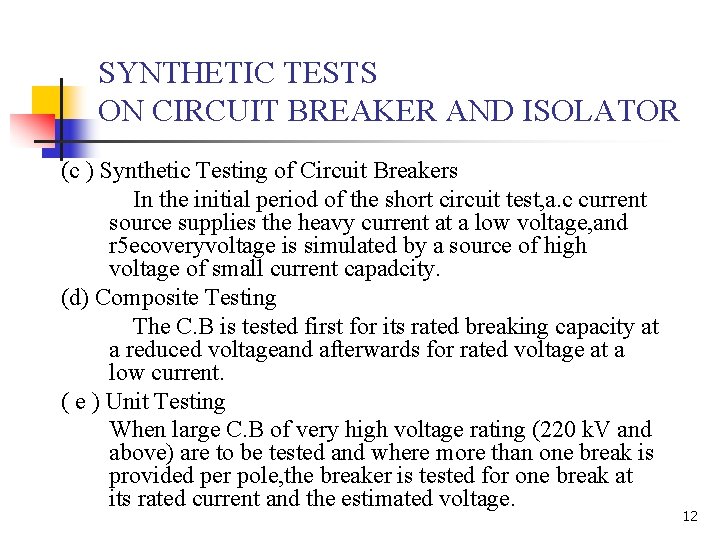 SYNTHETIC TESTS
ON CIRCUIT BREAKER AND ISOLATOR

(c ) Synthetic Testing of Circuit Breakers

In the initial period of the short circuit test,a.c current source supplies the heavy current at a low voltage,and r5ecoveryvoltage is simulated by a source of high voltage of small current capadcity.

(d) Composite Testing

The C.B is tested first for its rated breaking capacity at a reduced voltageand afterwards for rated voltage at a low current.

( e ) Unit Testing

When large C.B of very high voltage rating (220 kV and above) are to be tested and where more than one break is provided per pole,the breaker is tested for one break at its rated current and the estimated voltage.

12